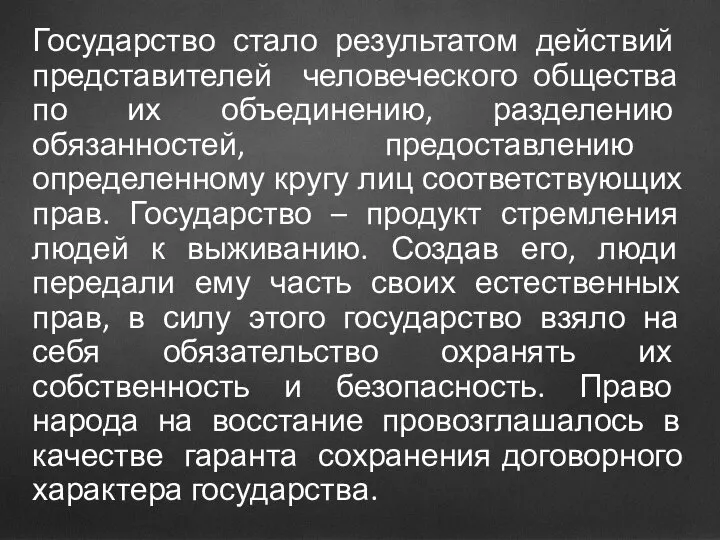 Государство стало результатом действий представителей человеческого общества по их объединению, разделению обязанностей, предоставлению определенному кругу лиц соответствующих прав. Государство – продукт стремления людей к выживанию. Создав его, люди передали ему часть своих естественных прав, в силу этого государство взяло на себя обязательство охранять их собственность и безопасность. Право народа на восстание провозглашалось в качестве гаранта сохранения договорного характера государства.